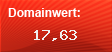 Domainwert:

17,63